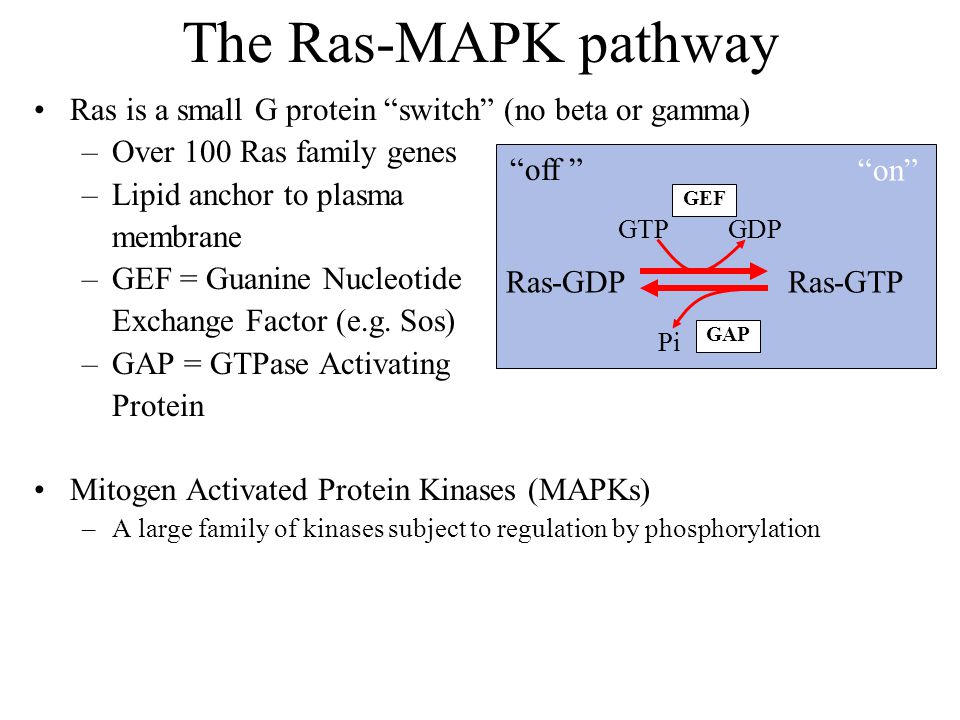 The Ras-MAPK pathway

• Ras is a small G protein “switch” (no beta or gamma)
– Over 100 Ras family genes
– Lipid anchor to plasma membrane
– GEF = Guanine Nucleotide Exchange Factor (e.g. Sos)
– GAP = GTPase Activating Protein

“off ”
“on”
GEF
GTP
GDP
Ras-GDP
Ras-GTP
Pi
GAP

• Mitogen Activated Protein Kinases (MAPKs)
– A large family of kinases subject to regulation by phosphorylation